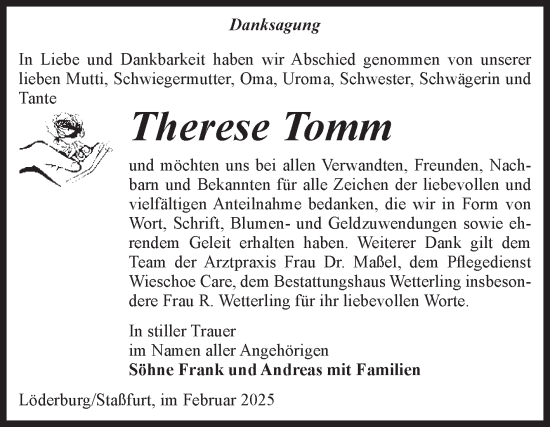 Danksagung

In Liebe und Dankbarkeit haben wir Abschied genommen von unserer lieben Mutti, Schwiegermutter, Oma, Uroma, Schwester, Schwägerin und Tante

Therese Tomm

und möchten uns bei allen Verwandten, Freunden, Nachbarn und Bekannten für alle Zeichen der liebevollen und vielfältigen Anteilnahme bedanken, die wir in Form von Wort, Schrift, Blumen- und Geldzuwendungen sowie ehrendem Geleit erhalten haben. Weiterer Dank gilt dem Team der Arztpraxis Frau Dr. Maßel, dem Pflegedienst Wieschoe Care, dem Bestattungshaus Wetterling insbesondere Frau R. Wetterling für ihr liebevollen Worte.

In stiller Trauer
im Namen aller Angehörigen
Söhne Frank und Andreas mit Familien

Löderburg/Staßfurt, im Februar 2025